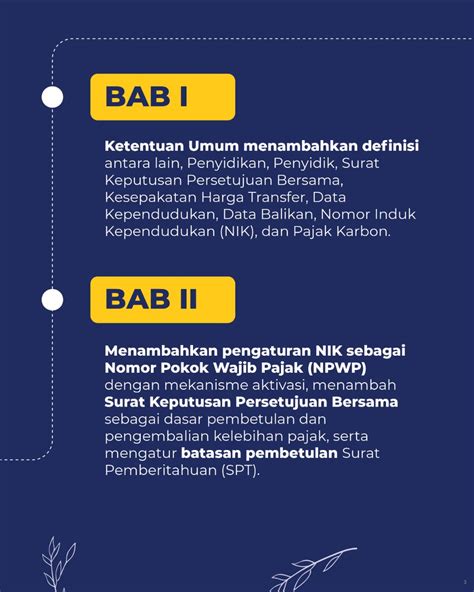 BAB I

Ketentuan Umum menambahkan definisi antara lain, Penyidikan, Penyidik, Surat Keputusan Persetujuan Bersama, Kesepakatan Harga Transfer, Data Kependudukan, Data Balikan, Nomor Induk Kependudukan (NIK), dan Pajak Karbon.

BAB II

Menambahkan pengaturan NIK sebagai Nomor Pokok Wajib Pajak (NPWP) dengan mekanisme aktivasi, menambah Surat Keputusan Persetujuan Bersama sebagai dasar pembetulan dan pengembalian kelebihan pajak, serta mengatur batasan pembetulan Surat Pemberitahuan (SPT).

3